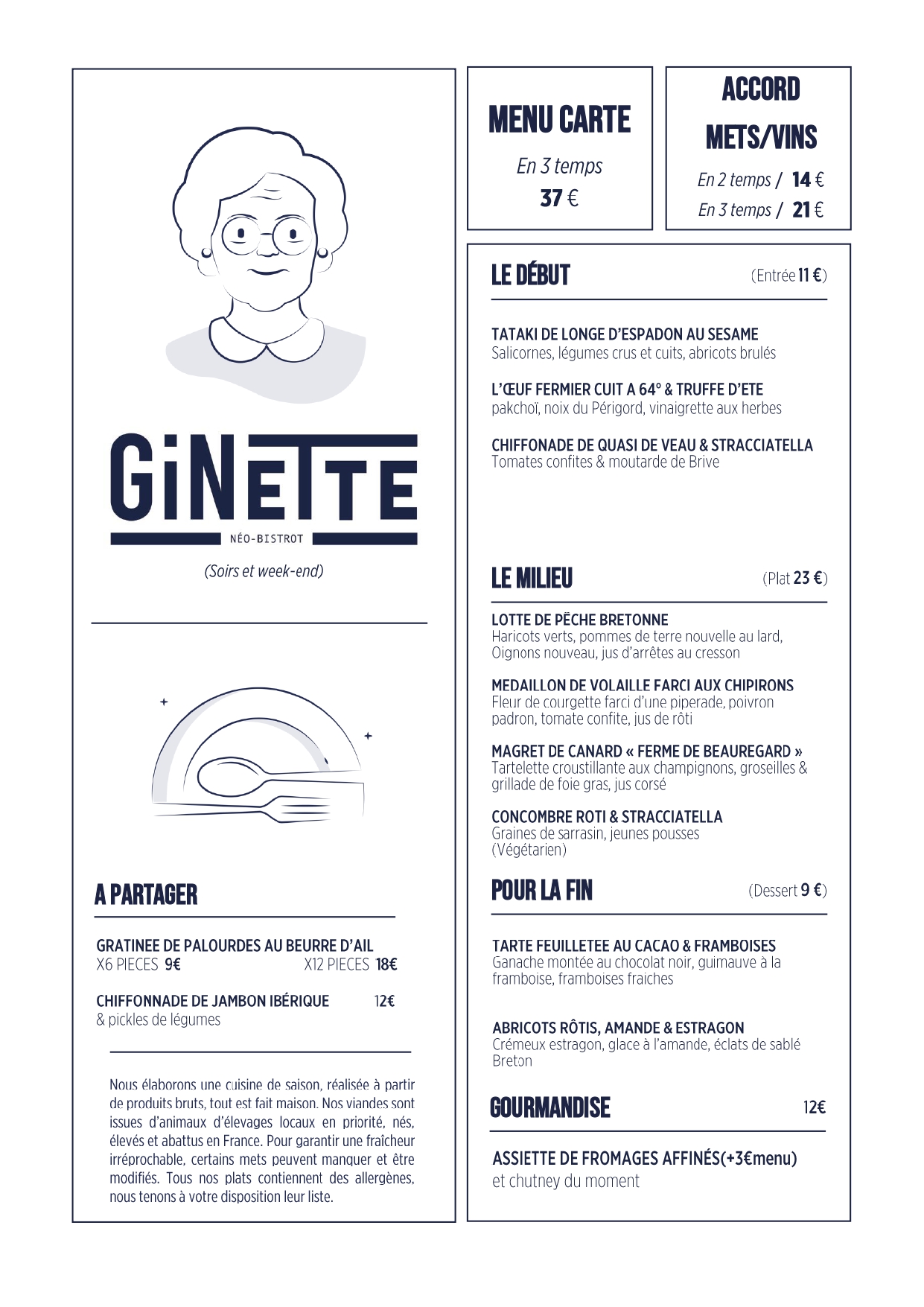 GiNETTE

NÉO-BISTROT

(Soirs et week-end)

A PARTAGER

GRATINEE DE PALOURDES AU BEURRE D'AIL
X6 PIECES 9€ X12 PIECES 18€

CHIFFONNADE DE JAMBON IBÉRIQUE 12€
& pickles de légumes

Nous élaborons une cuisine de saison, réalisée à partir de produits bruts, tout est fait maison. Nos viandes sont issues d'animaux d'élevages locaux en priorité, nés, élevés et abattus en France. Pour garantir une fraîcheur irréprochable, certains mets peuvent manquer et être modifiés. Tous nos plats contiennent des allergènes, nous tenons à votre disposition leur liste.

MENU CARTE

En 3 temps
37 €

ACCORD METS/VINS

En 2 temps / 14 €
En 3 temps / 21 €

LE DÉBUT (Entrée 11 €)

TATAKI DE LONGE D'ESPADON AU SESAME
Salicornes, légumes crus et cuits, abricots brulés

L'ŒUF FERMIER CUIT A 64° & TRUFFE D'ETE
pakchoï, noix du Périgord, vinaigrette aux herbes

CHIFFONADE DE QUASI DE VEAU & STRACCIATELLA
Tomates confites & moutarde de Brive

LE MILIEU (Plat 23 €)

LOTTE DE PËCHE BRETONNE
Haricots verts, pommes de terre nouvelle au lard, Oignons nouveau, jus d'arrêtes au cresson

MEDAILLON DE VOLAILLE FARCI AUX CHIPIRONS
Fleur de courgette farci d'une piperade, poivron padron, tomate confite, jus de rôti

MAGRET DE CANARD « FERME DE BEAUREGARD »
Tartelette croustillante aux champignons, groseilles & grillade de foie gras, jus corsé

CONCOMBRE ROTI & STRACCIATELLA
Graines de sarrasin, jeunes pousses
(Végétarien)

POUR LA FIN (Dessert 9 €)

TARTE FEUILLETEE AU CACAO & FRAMBOISES
Ganache montée au chocolat noir, guimauve à la framboise, framboises fraiches

ABRICOTS RÔTIS, AMANDE & ESTRAGON
Crémeux estragon, glace à l'amande, éclats de sablé Breton

GOURMANDISE 12€

ASSIETTE DE FROMAGES AFFINÉS(+3€menu)
et chutney du moment